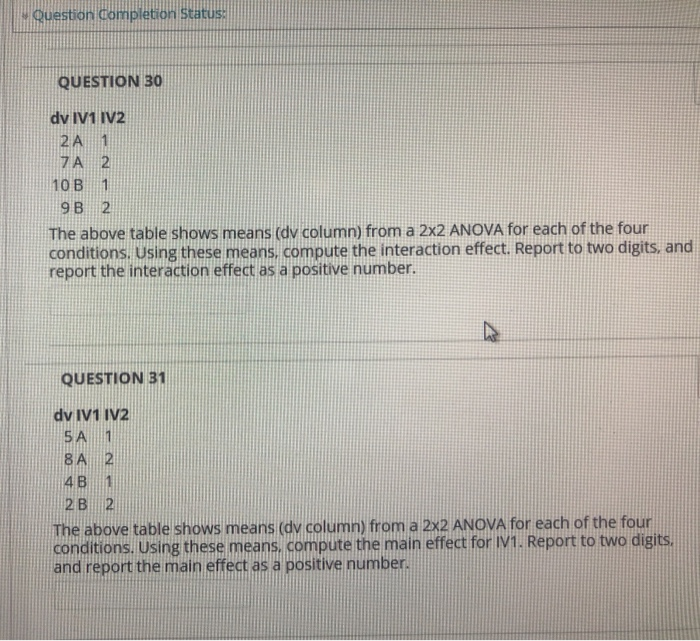 Question Completion Status:

QUESTION 30

| dv | IV1 | IV2 |
|---|---|---|
| 2 | A | 1 |
| 7 | A | 2 |
| 10 | B | 1 |
| 9 | B | 2 |

The above table shows means (dv column) from a 2x2 ANOVA for each of the four conditions. Using these means, compute the interaction effect. Report to two digits, and report the interaction effect as a positive number.

QUESTION 31

| dv | IV1 | IV2 |
|---|---|---|
| 5 | A | 1 |
| 8 | A | 2 |
| 4 | B | 1 |
| 2 | B | 2 |

The above table shows means (dv column) from a 2x2 ANOVA for each of the four conditions. Using these means, compute the main effect for IV1. Report to two digits, and report the main effect as a positive number.